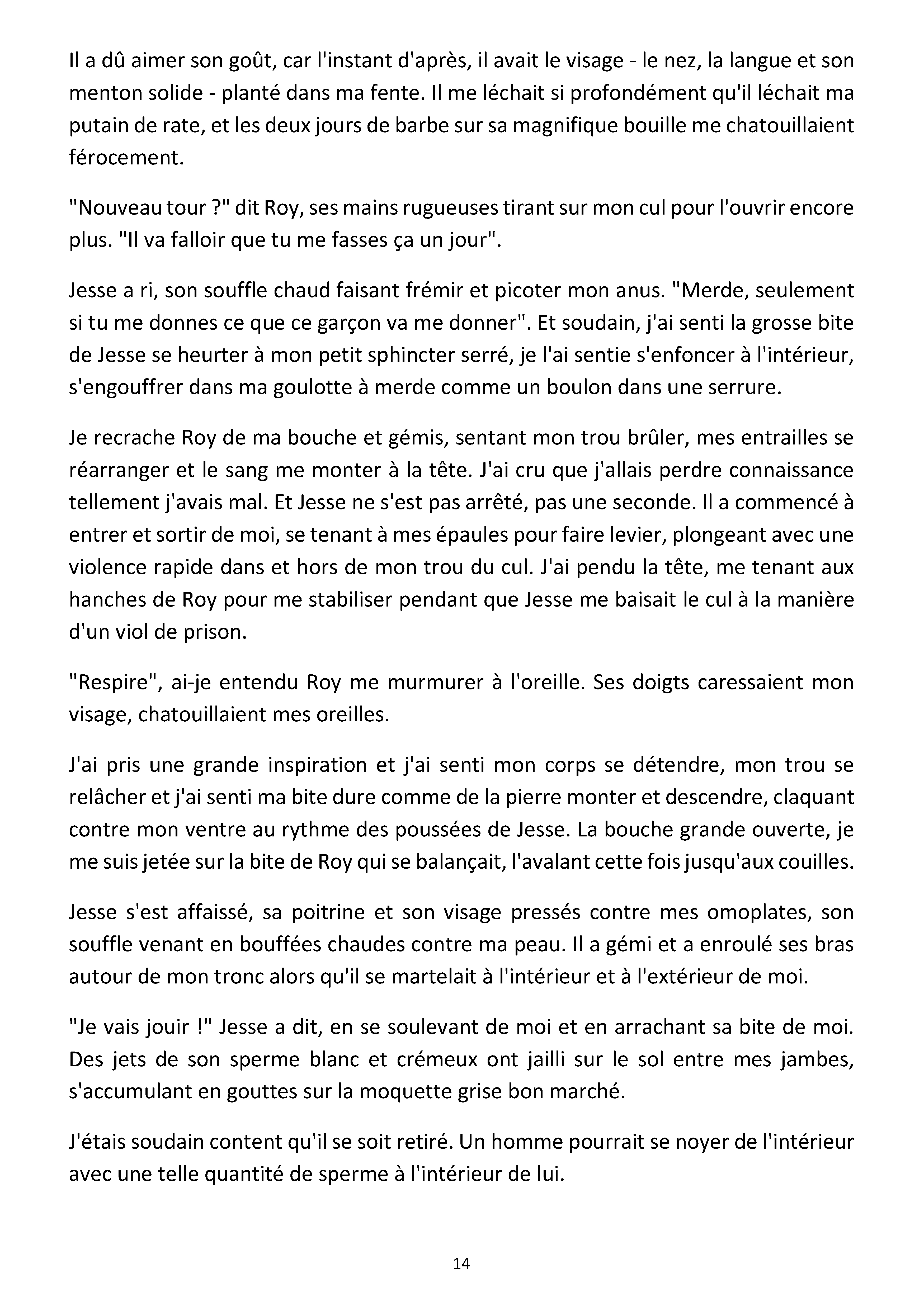 Il a dû aimer son goût, car l'instant d'après, il avait le visage - le nez, la langue et son menton solide - planté dans ma fente. Il me léchait si profondément qu'il léchait ma putain de rate, et les deux jours de barbe sur sa magnifique bouille me chatouillaient férocement.

"Nouveau tour ?" dit Roy, ses mains rugueuses tirant sur mon cul pour l'ouvrir encore plus. "Il va falloir que tu me fasses ça un jour".

Jesse a ri, son souffle chaud faisant frémir et picoter mon anus. "Merde, seulement si tu me donnes ce que ce garçon va me donner". Et soudain, j'ai senti la grosse bite de Jesse se heurter à mon petit sphincter serré, je l'ai sentie s'enfoncer à l'intérieur, s'engouffrer dans ma goulotte à merde comme un boulon dans une serrure.

Je recrache Roy de ma bouche et gémis, sentant mon trou brûler, mes entrailles se réarranger et le sang me monter à la tête. J'ai cru que j'allais perdre connaissance tellement j'avais mal. Et Jesse ne s'est pas arrêté, pas une seconde. Il a commencé à entrer et sortir de moi, se tenant à mes épaules pour faire levier, plongeant avec une violence rapide dans et hors de mon trou du cul. J'ai pendu la tête, me tenant aux hanches de Roy pour me stabiliser pendant que Jesse me baisait le cul à la manière d'un viol de prison.

"Respire", ai-je entendu Roy me murmurer à l'oreille. Ses doigts caressaient mon visage, chatouillaient mes oreilles.

J'ai pris une grande inspiration et j'ai senti mon corps se détendre, mon trou se relâcher et j'ai senti ma bite dure comme de la pierre monter et descendre, claquant contre mon ventre au rythme des poussées de Jesse. La bouche grande ouverte, je me suis jetée sur la bite de Roy qui se balançait, l'avalant cette fois jusqu'aux couilles.

Jesse s'est affaissé, sa poitrine et son visage pressés contre mes omoplates, son souffle venant en bouffées chaudes contre ma peau. Il a gémi et a enroulé ses bras autour de mon tronc alors qu'il se martelait à l'intérieur et à l'extérieur de moi.

"Je vais jouir !" Jesse a dit, en se soulevant de moi et en arrachant sa bite de moi. Des jets de son sperme blanc et crémeux ont jailli sur le sol entre mes jambes, s'accumulant en gouttes sur la moquette grise bon marché.

J'étais soudain content qu'il se soit retiré. Un homme pourrait se noyer de l'intérieur avec une telle quantité de sperme à l'intérieur de lui.

14